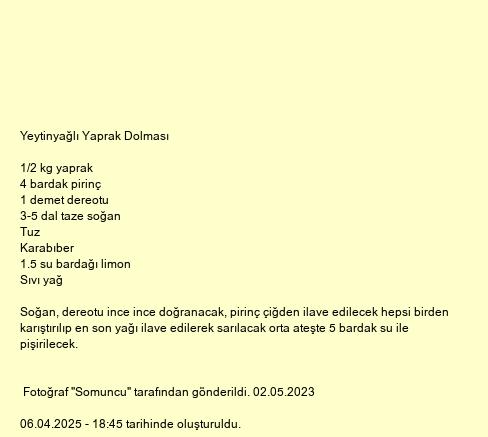 Yeytinyağlı Yaprak Dolması

1/2 kg yaprak
4 bardak pirinç
1 demet dereotu
3-5 dal taze soğan
Tuz
Karabıber
1.5 su bardağı limon
Sıvı yağ

Soğan, dereotu ince ince doğranacak, pirinç çiğden ilave edilecek hepsi birden karıştırılıp en son yağı ilave edilerek sarılacak orta ateşte 5 bardak su ile pişirilecek.

Fotoğraf "Somuncu" tarafından gönderildi. 02.05.2023

06.04.2025 - 18:45 tarihinde oluşturuldu.